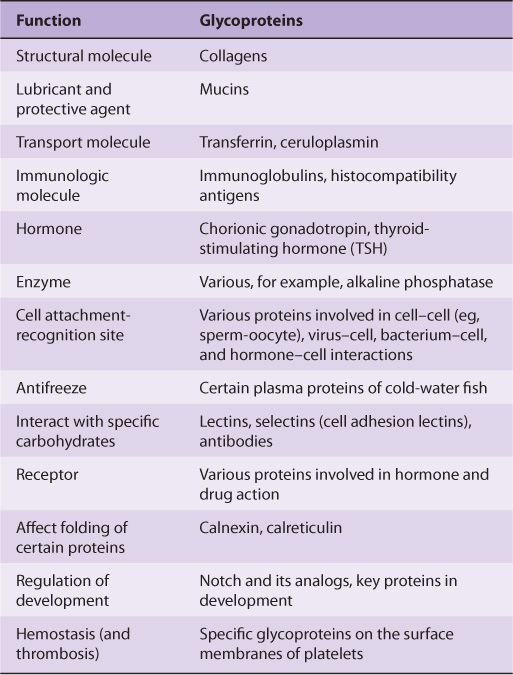 | Function | Glycoproteins |
|---|---|
| Structural molecule | Collagens |
| Lubricant and protective agent | Mucins |
| Transport molecule | Transferrin, ceruloplasmin |
| Immunologic molecule | Immunoglobulins, histocompatibility antigens |
| Hormone | Chorionic gonadotropin, thyroid-stimulating hormone (TSH) |
| Enzyme | Various, for example, alkaline phosphatase |
| Cell attachment-recognition site | Various proteins involved in cell–cell (eg, sperm-oocyte), virus–cell, bacterium–cell, and hormone–cell interactions |
| Antifreeze | Certain plasma proteins of cold-water fish |
| Interact with specific carbohydrates | Lectins, selectins (cell adhesion lectins), antibodies |
| Receptor | Various proteins involved in hormone and drug action |
| Affect folding of certain proteins | Calnexin, calreticulin |
| Regulation of development | Notch and its analogs, key proteins in development |
| Hemostasis (and thrombosis) | Specific glycoproteins on the surface membranes of platelets |